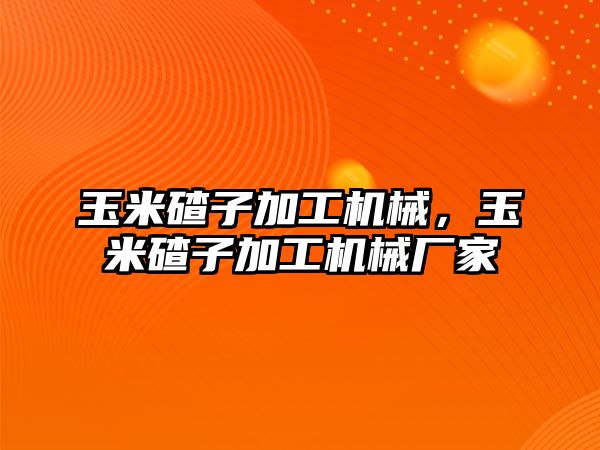 玉米碴子加工机械，玉米碴子加工机械厂家